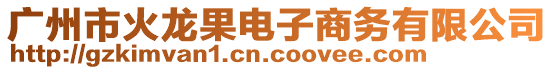 广州市火龙果电子商务有限公司
http://gzkimvan1.cn.coovee.com